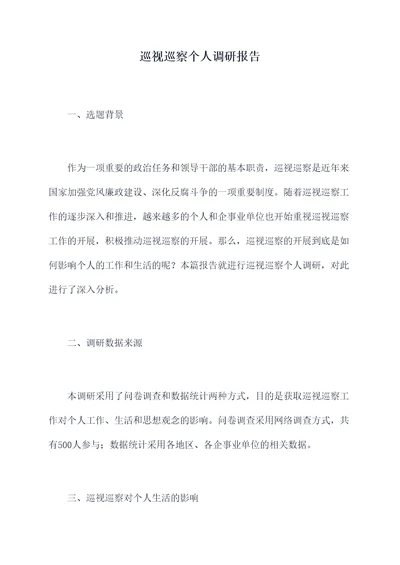 巡视巡察个人调研报告

一、选题背景

作为一项重要的政治任务和领导干部的基本职责，巡视巡察是近年来国家加强党风廉政建设、深化反腐斗争的一项重要制度。随着巡视巡察工作的逐步深入和推进，越来越多的个人和企事业单位也开始重视巡视巡察工作的开展，积极推动巡视巡察的开展。那么，巡视巡察的开展到底是如何影响个人的工作和生活的呢？本篇报告就进行巡视巡察个人调研，对此进行了深入分析。

二、调研数据来源

本调研采用了问卷调查和数据统计两种方式，目的是获取巡视巡察工作对个人工作、生活和思想观念的影响。问卷调查采用网络调查方式，共有500人参与；数据统计采用各地区、各企事业单位的相关数据。

三、巡视巡察对个人生活的影响